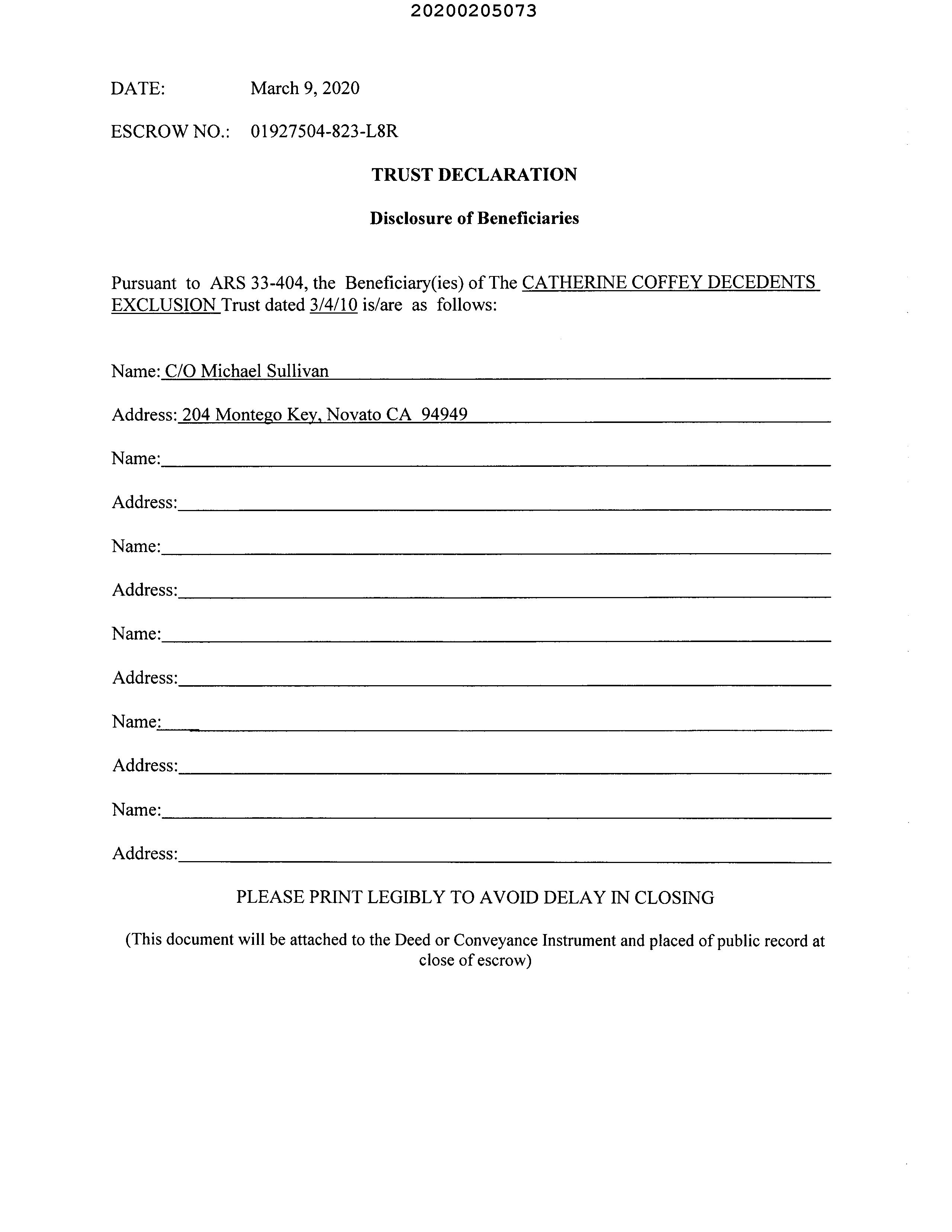 20200205073

DATE: March 9, 2020

ESCROW NO.: 01927504-823-L8R

TRUST DECLARATION

Disclosure of Beneficiaries

Pursuant to ARS 33-404, the Beneficiary(ies) of The CATHERINE COFFEY DECEDENTS EXCLUSION Trust dated 3/4/10 is/are as follows:

Name: C/O Michael Sullivan

Address: 204 Montego Key, Novato CA 94949

Name:

Address:

Name:

Address:

Name:

Address:

Name:

Address:

Name:

Address:

PLEASE PRINT LEGIBLY TO AVOID DELAY IN CLOSING

(This document will be attached to the Deed or Conveyance Instrument and placed of public record at close of escrow)